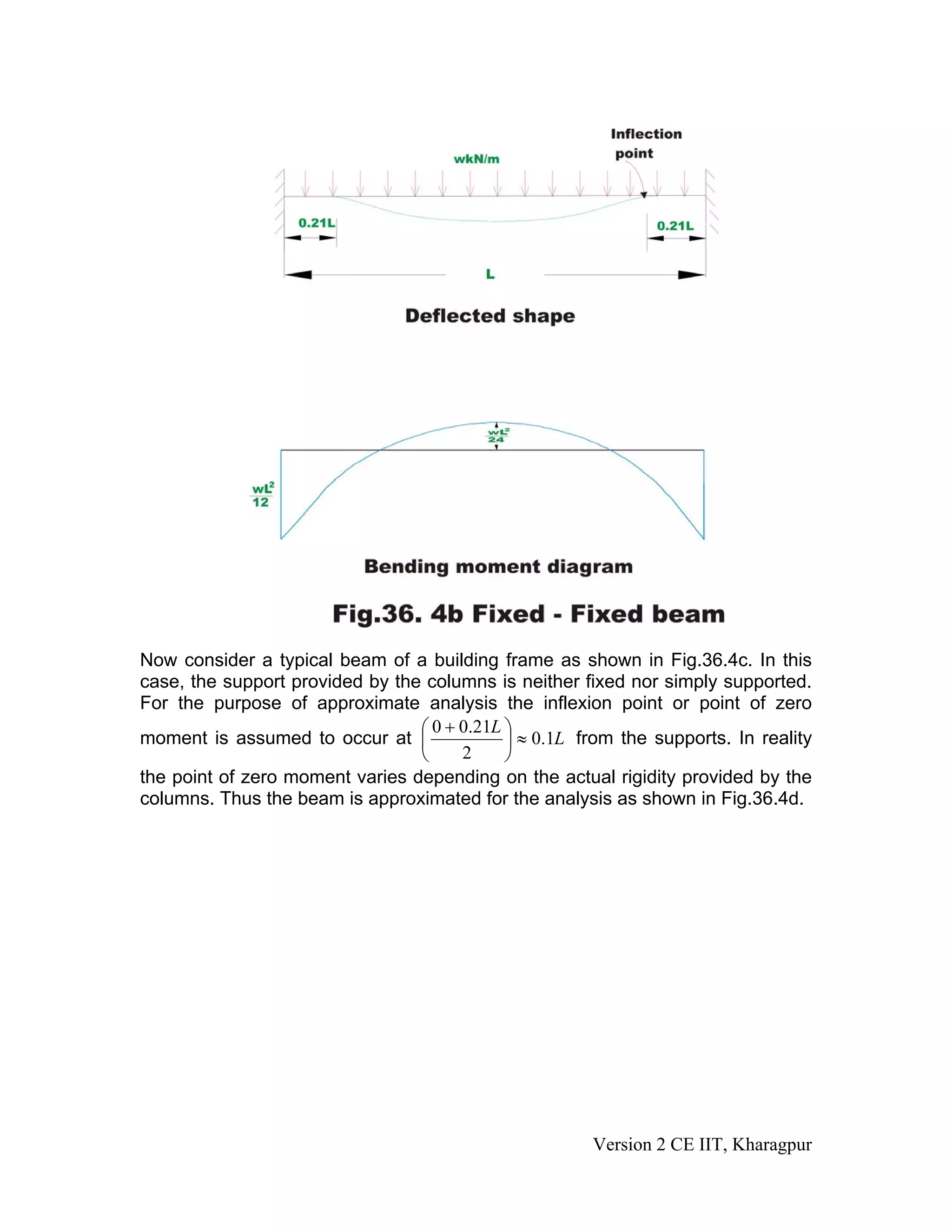 Inflection point

wkN/m

0.21L

0.21L

L

Deflected shape

$\frac{wL^2}{24}$

$\frac{wL^2}{12}$

Bending moment diagram

Fig.36. 4b Fixed - Fixed beam

Now consider a typical beam of a building frame as shown in Fig.36.4c. In this case, the support provided by the columns is neither fixed nor simply supported. For the purpose of approximate analysis the inflexion point or point of zero moment is assumed to occur at $\left(\frac{0+0.21L}{2}\right) \approx 0.1L$ from the supports. In reality the point of zero moment varies depending on the actual rigidity provided by the columns. Thus the beam is approximated for the analysis as shown in Fig.36.4d.

Version 2 CE IIT, Kharagpur